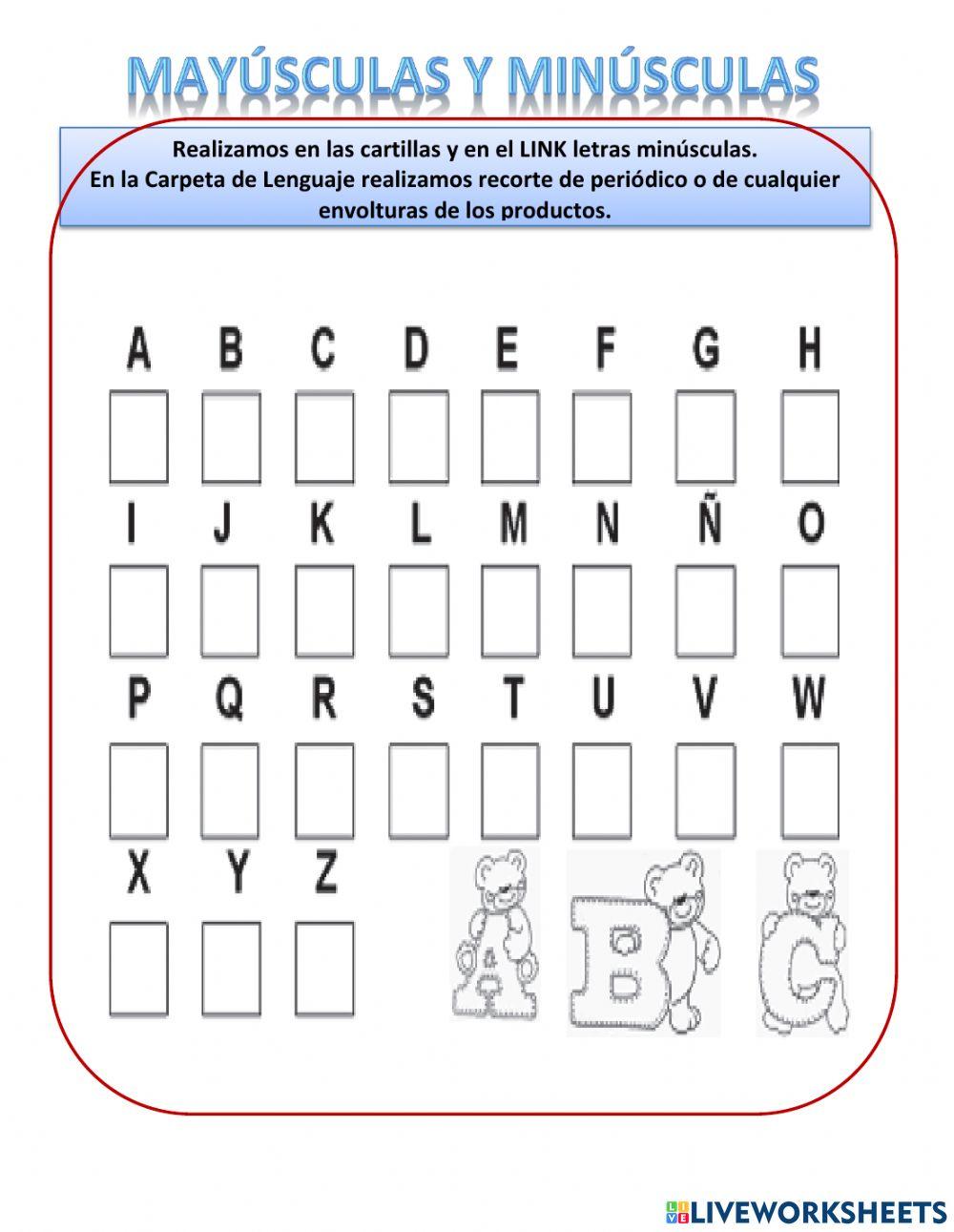 MAYÚSCULAS Y MINÚSCULAS

Realizamos en las cartillas y en el LINK letras minúsculas.
En la Carpeta de Lenguaje realizamos recorte de periódico o de cualquier envolturas de los productos.

A B C D E F G H

I J K L M N Ñ O

P Q R S T U V W

X Y Z

A B C

LIVEWORKSHEETS